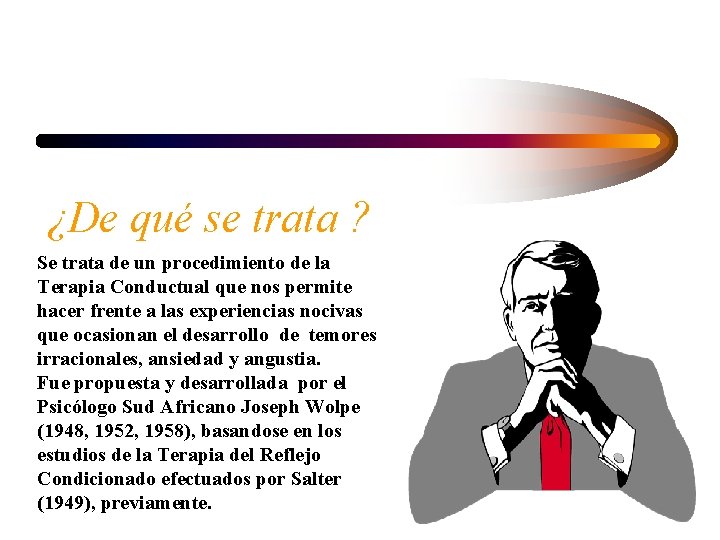 ¿De qué se trata ?

Se trata de un procedimiento de la Terapia Conductual que nos permite hacer frente a las experiencias nocivas que ocasionan el desarrollo de temores irracionales, ansiedad y angustia.
Fue propuesta y desarrollada por el Psicólogo Sud Africano Joseph Wolpe (1948, 1952, 1958), basandose en los estudios de la Terapia del Reflejo Condicionado efectuados por Salter (1949), previamente.